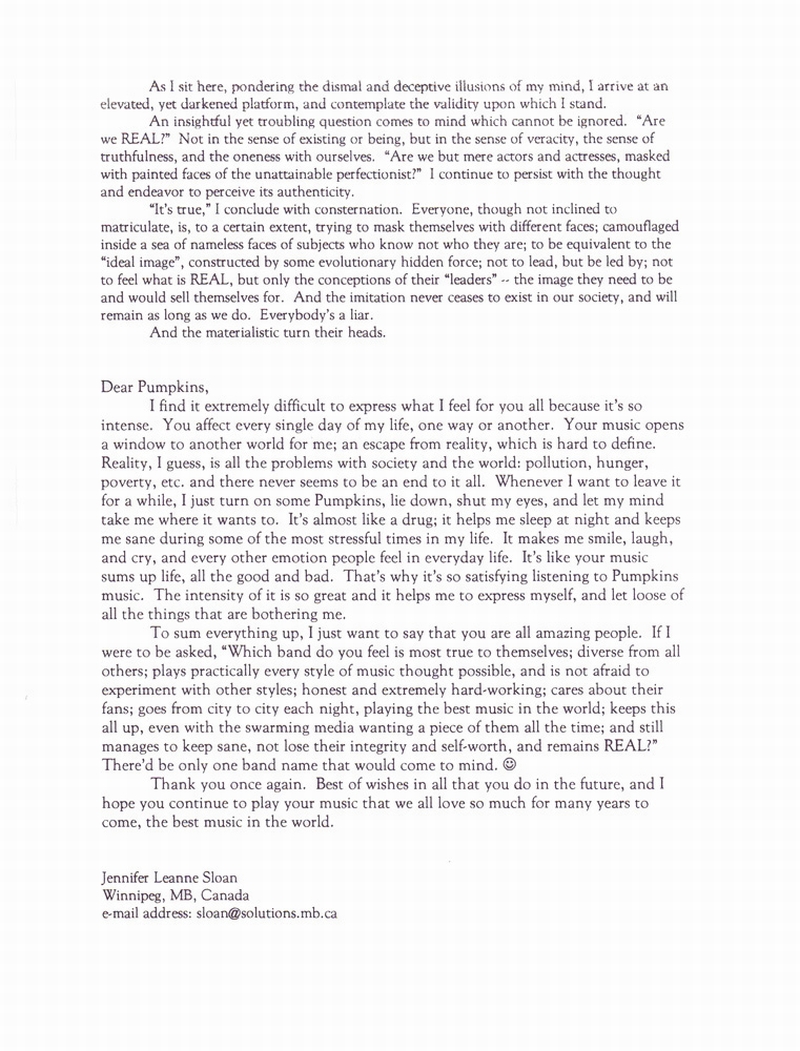 As I sit here, pondering the dismal and deceptive illusions of my mind, I arrive at an elevated, yet darkened platform, and contemplate the validity upon which I stand.

An insightful yet troubling question comes to mind which cannot be ignored. "Are we REAL?" Not in the sense of existing or being, but in the sense of veracity, the sense of truthfulness, and the oneness with ourselves. "Are we but mere actors and actresses, masked with painted faces of the unattainable perfectionist?" I continue to persist with the thought and endeavor to perceive its authenticity.

"It's true," I conclude with consternation. Everyone, though not inclined to matriculate, is, to a certain extent, trying to mask themselves with different faces; camouflaged inside a sea of nameless faces of subjects who know not who they are; to be equivalent to the "ideal image", constructed by some evolutionary hidden force; not to lead, but be led by; not to feel what is REAL, but only the conceptions of their "leaders" -- the image they need to be and would sell themselves for. And the imitation never ceases to exist in our society, and will remain as long as we do. Everybody's a liar.

And the materialistic turn their heads.

Dear Pumpkins,

I find it extremely difficult to express what I feel for you all because it's so intense. You affect every single day of my life, one way or another. Your music opens a window to another world for me; an escape from reality, which is hard to define. Reality, I guess, is all the problems with society and the world: pollution, hunger, poverty, etc. and there never seems to be an end to it all. Whenever I want to leave it for a while, I just turn on some Pumpkins, lie down, shut my eyes, and let my mind take me where it wants to. It's almost like a drug; it helps me sleep at night and keeps me sane during some of the most stressful times in my life. It makes me smile, laugh, and cry, and every other emotion people feel in everyday life. It's like your music sums up life, all the good and bad. That's why it's so satisfying listening to Pumpkins music. The intensity of it is so great and it helps me to express myself, and let loose of all the things that are bothering me.

To sum everything up, I just want to say that you are all amazing people. If I were to be asked, "Which band do you feel is most true to themselves; diverse from all others; plays practically every style of music thought possible, and is not afraid to experiment with other styles; honest and extremely hard-working; cares about their fans; goes from city to city each night, playing the best music in the world; keeps this all up, even with the swarming media wanting a piece of them all the time; and still manages to keep sane, not lose their integrity and self-worth, and remains REAL?" There'd be only one band name that would come to mind. ☺

Thank you once again. Best of wishes in all that you do in the future, and I hope you continue to play your music that we all love so much for many years to come, the best music in the world.

Jennifer Leanne Sloan
Winnipeg, MB, Canada
e-mail address: sloan@solutions.mb.ca